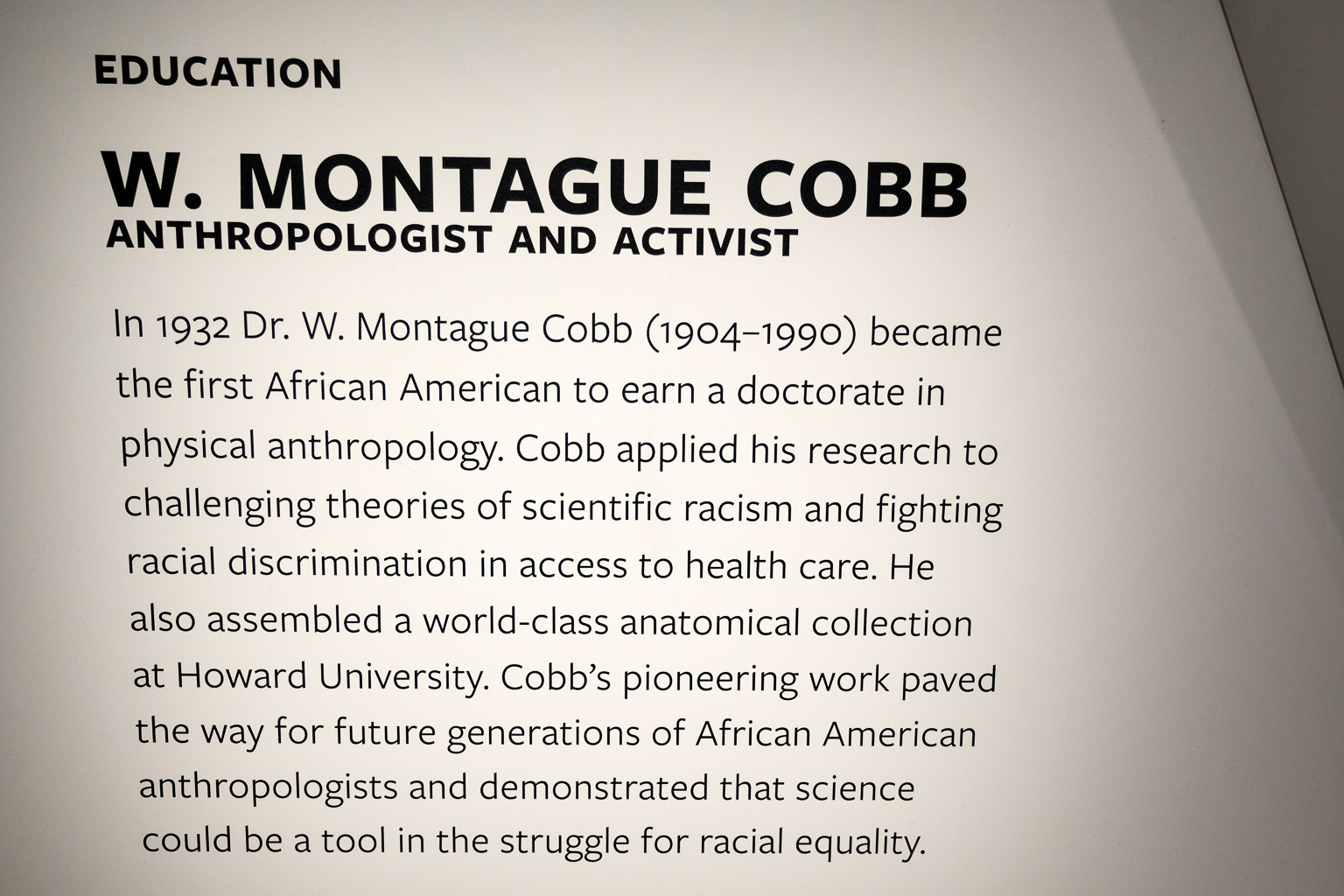 EDUCATION

W. MONTAGUE COBB
ANTHROPOLOGIST AND ACTIVIST

In 1932 Dr. W. Montague Cobb (1904–1990) became the first African American to earn a doctorate in physical anthropology. Cobb applied his research to challenging theories of scientific racism and fighting racial discrimination in access to health care. He also assembled a world-class anatomical collection at Howard University. Cobb's pioneering work paved the way for future generations of African American anthropologists and demonstrated that science could be a tool in the struggle for racial equality.